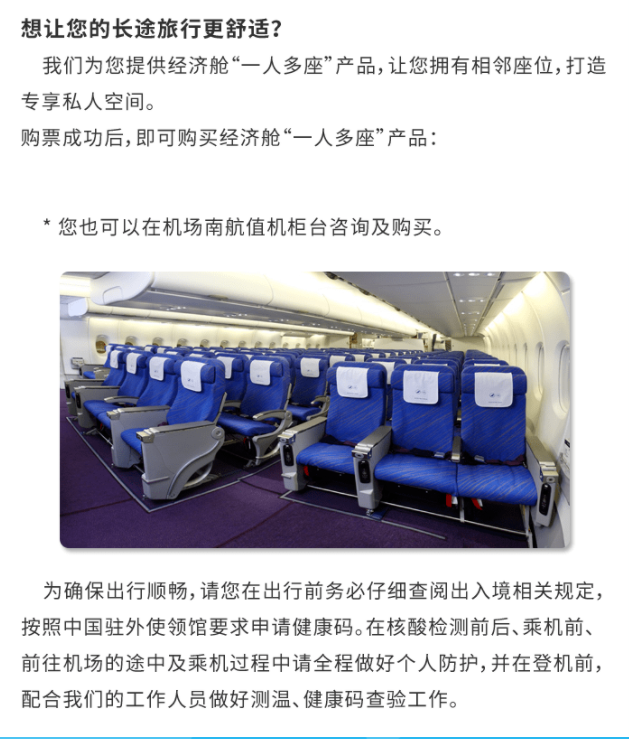 想让您的长途旅行更舒适？

我们为您提供经济舱“一人多座”产品，让您拥有相邻座位，打造专享私人空间。
购票成功后，即可购买经济舱“一人多座”产品：

* 您也可以在机场南航值机柜台咨询及购买。

为确保出行顺畅，请您在出行前务必仔细查阅出入境相关规定，按照中国驻外使领馆要求申请健康码。在核酸检测前后、乘机前、前往机场的途中及乘机过程中请全程做好个人防护，并在登机前，配合我们的工作人员做好测温、健康码查验工作。